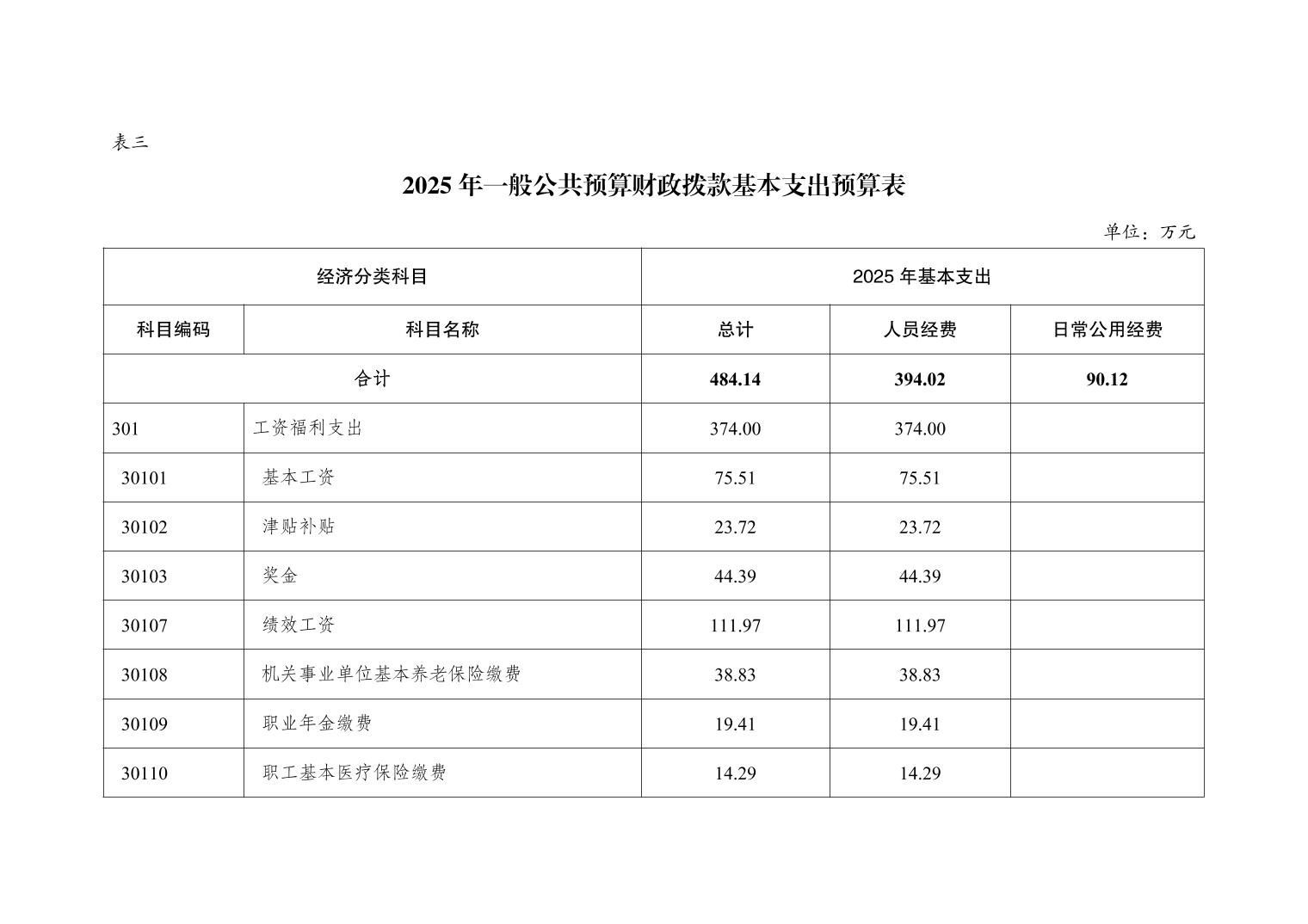 表三

2025 年一般公共预算财政拨款基本支出预算表

单位：万元

| 经济分类科目 | | 2025 年基本支出 | | |
|---|---|---|---|---|
| 科目编码 | 科目名称 | 总计 | 人员经费 | 日常公用经费 |
| 合计 | | 484.14 | 394.02 | 90.12 |
| 301 | 工资福利支出 | 374.00 | 374.00 | |
| 30101 | 基本工资 | 75.51 | 75.51 | |
| 30102 | 津贴补贴 | 23.72 | 23.72 | |
| 30103 | 奖金 | 44.39 | 44.39 | |
| 30107 | 绩效工资 | 111.97 | 111.97 | |
| 30108 | 机关事业单位基本养老保险缴费 | 38.83 | 38.83 | |
| 30109 | 职业年金缴费 | 19.41 | 19.41 | |
| 30110 | 职工基本医疗保险缴费 | 14.29 | 14.29 | |